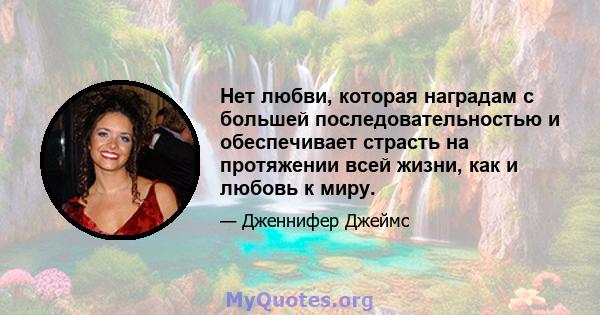 Нет любви, которая наградам с большей последовательностью и обеспечивает страсть на протяжении всей жизни, как и любовь к миру.

— Дженнифер Джеймс

MyQuotes.org